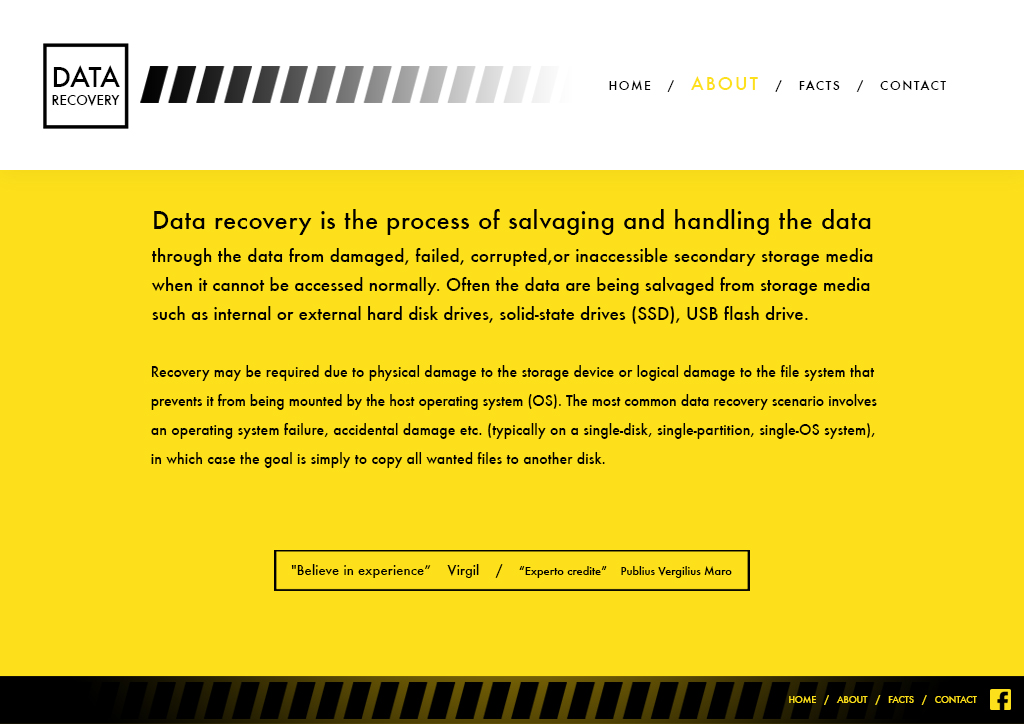 DATA
RECOVERY

HOME / ABOUT / FACTS / CONTACT

Data recovery is the process of salvaging and handling the data

through the data from damaged, failed, corrupted,or inaccessible secondary storage media when it cannot be accessed normally. Often the data are being salvaged from storage media such as internal or external hard disk drives, solid-state drives (SSD), USB flash drive.

Recovery may be required due to physical damage to the storage device or logical damage to the file system that prevents it from being mounted by the host operating system (OS). The most common data recovery scenario involves an operating system failure, accidental damage etc. (typically on a single-disk, single-partition, single-OS system), in which case the goal is simply to copy all wanted files to another disk.

"Believe in experience" Virgil / "Experto credite" Publius Vergilius Maro

HOME / ABOUT / FACTS / CONTACT